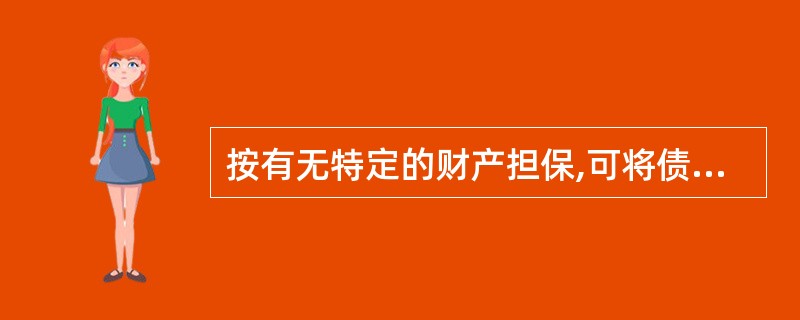 按有无特定的财产担保,可将债...